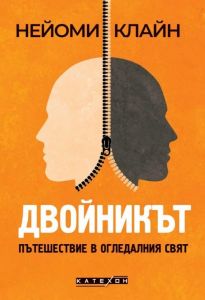 НЕЙОМИ КЛАЙН

ДВОЙНИКЪТ

ПЪТЕШЕСТВИЕ В ОГЛЕДАЛНИЯ СВЯТ

КАТЕХОН